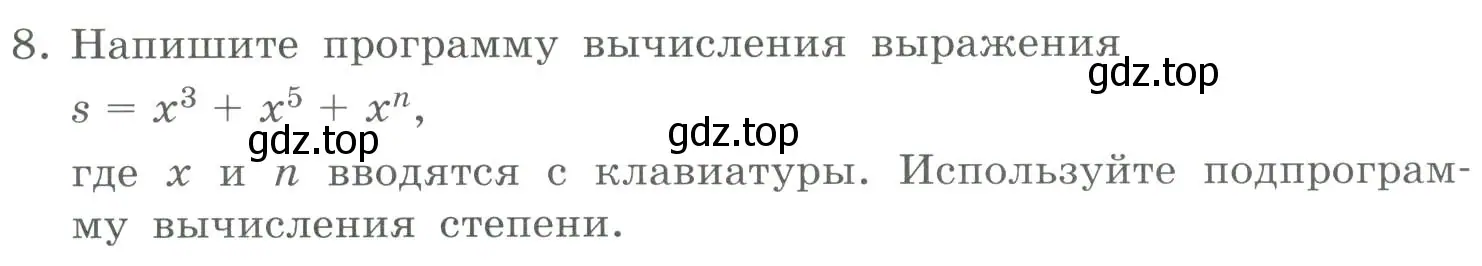 8. Напишите программу вычисления выражения

gdz.top

$s = x^3 + x^5 + x^n$,

gdz.top gdz.top

где $x$ и $n$ вводятся с клавиатуры. Используйте подпрограмму вычисления степени.